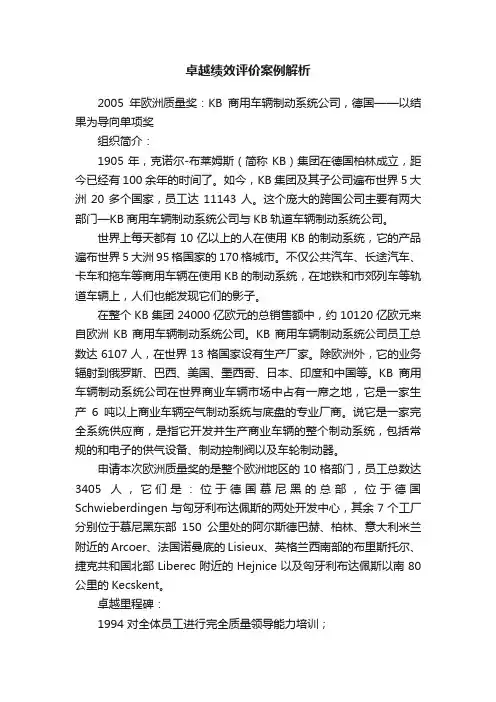 卓越绩效评价案例解析

2005 年欧洲质量奖：KB 商用车辆制动系统公司，德国——以结果为导向单项奖

组织简介：

1905 年，克诺尔-布莱姆斯（简称 KB）集团在德国柏林成立，距今已经有 100 余年的时间了。如今，KB 集团及其子公司遍布世界 5 大洲 20 多个国家，员工达 11143 人。这个庞大的跨国公司主要有两大部门—KB 商用车辆制动系统公司与 KB 轨道车辆制动系统公司。

世界上每天都有 10 亿以上的人在使用 KB 的制动系统，它的产品遍布世界 5 大洲 95 格国家的 170 格城市。不仅公共汽车、长途汽车、卡车和拖车等商用车辆在使用 KB 的制动系统，在地铁和市郊列车等轨道车辆上，人们也能发现它们的影子。

在整个 KB 集团 24000 亿欧元的总销售额中，约 10120 亿欧元来自欧洲 KB 商用车辆制动系统公司。KB 商用车辆制动系统公司员工总数达 6107 人，在世界 13 格国家设有生产厂家。除欧洲外，它的业务辐射到俄罗斯、巴西、美国、墨西哥、日本、印度和中国等。KB 商用车辆制动系统公司在世界商业车辆市场中占有一席之地，它是一家生产 6 吨以上商业车辆空气制动系统与底盘的专业厂商。说它是一家完全系统供应商，是指它开发并生产商业车辆的整个制动系统，包括常规的和电子的供气设备、制动控制阀以及车轮制动器。

申请本次欧洲质量奖的是整个欧洲地区的 10 格部门，员工总数达 3405 人，它们是：位于德国慕尼黑的总部，位于德国 Schwieberdingen 与匈牙利布达佩斯的两处开发中心，其余 7 个工厂分别位于慕尼黑东部 150 公里处的阿尔斯德巴赫、柏林、意大利米兰附近的 Arcoer、法国诺曼底的 Lisieux、英格兰西南部的布里斯托尔、捷克共和国北部 Liberec 附近的 Hejnice 以及匈牙利布达佩斯以南 80 公里的 Kecskent。

卓越里程碑：

1994 对全体员工进行完全质量领导能力培训；